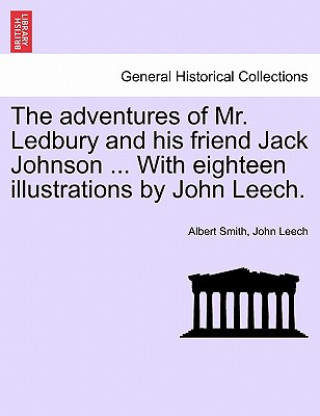 BRITISH LIBRARY

General Historical Collections

The adventures of Mr. Ledbury and his friend Jack Johnson ... With eighteen illustrations by John Leech.

Albert Smith, John Leech